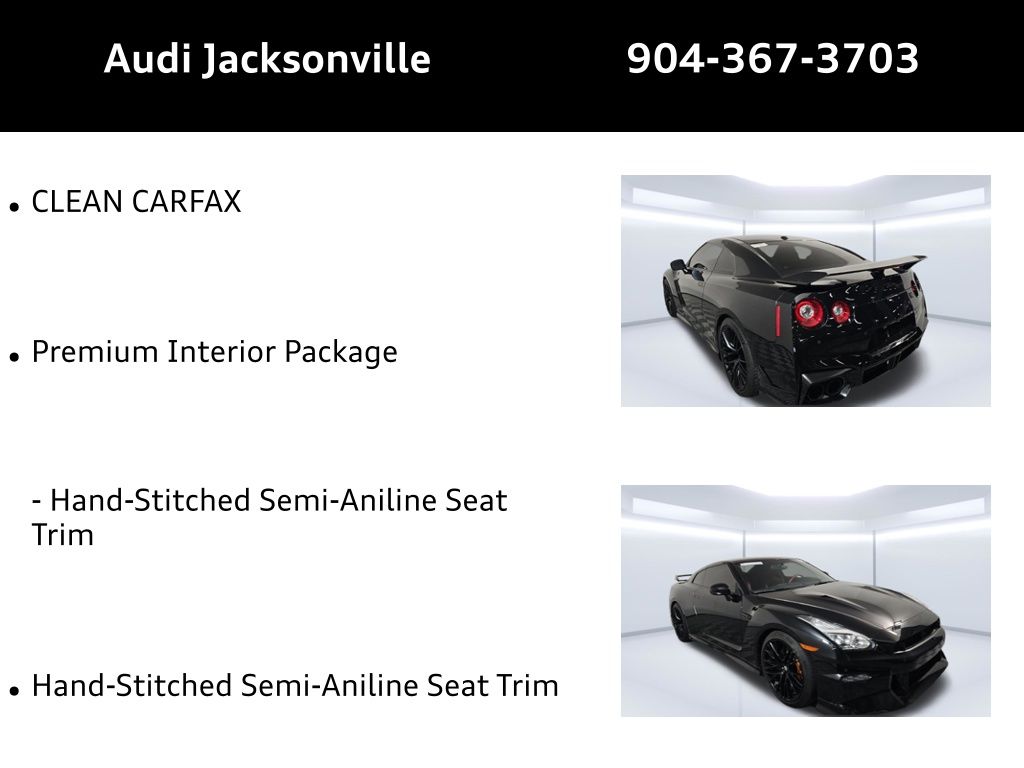 Audi Jacksonville 904-367-3703

• CLEAN CARFAX

• Premium Interior Package

- Hand-Stitched Semi-Aniline Seat Trim

• Hand-Stitched Semi-Aniline Seat Trim